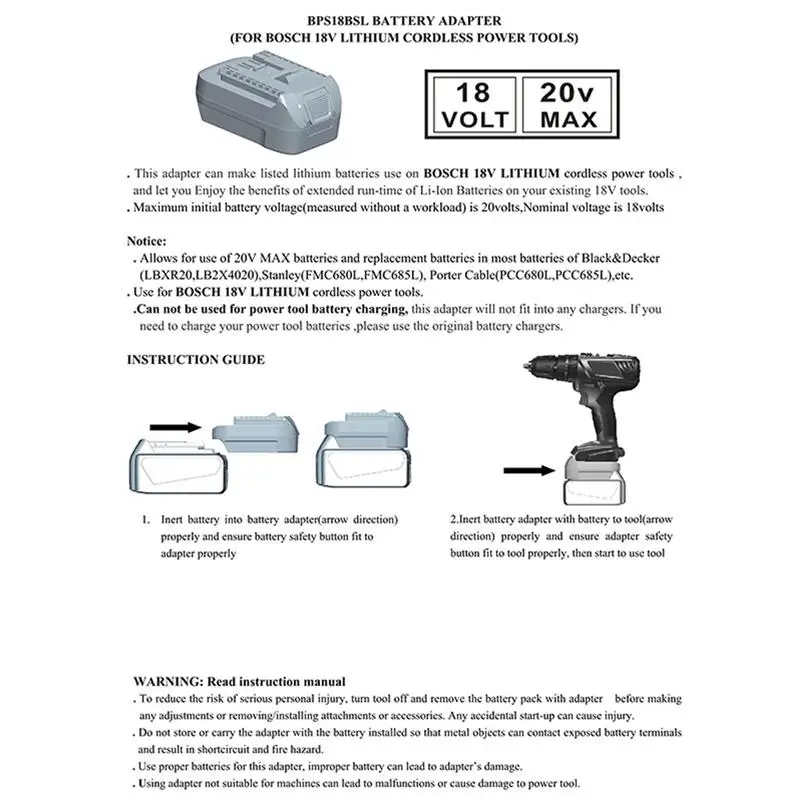 BPS18BSL BATTERY ADAPTER
(FOR BOSCH 18V LITHIUM CORDLESS POWER TOOLS)

18
VOLT

20v
MAX

. This adapter can make listed lithium batteries use on BOSCH 18V LITHIUM cordless power tools , and let you Enjoy the benefits of extended run-time of Li-Ion Batteries on your existing 18V tools.
. Maximum initial battery voltage(measured without a workload) is 20volts,Nominal voltage is 18volts

Notice:
. Allows for use of 20V MAX batteries and replacement batteries in most batteries of Black&Decker (LBXR20,LB2X4020),Stanley(FMC680L,FMC685L), Porter Cable(PCC680L,PCC685L),etc.
. Use for BOSCH 18V LITHIUM cordless power tools.
.Can not be used for power tool battery charging, this adapter will not fit into any chargers. If you need to charge your power tool batteries ,please use the original battery chargers.

INSTRUCTION GUIDE

1. Inert battery into battery adapter(arrow direction) properly and ensure battery safety button fit to adapter properly

2.Inert battery adapter with battery to tool(arrow direction) properly and ensure adapter safety button fit to tool properly, then start to use tool

WARNING: Read instruction manual
. To reduce the risk of serious personal injury, turn tool off and remove the battery pack with adapter before making any adjustments or removing/installing attachments or accessories. Any accidental start-up can cause injury.
. Do not store or carry the adapter with the battery installed so that metal objects can contact exposed battery terminals and result in shortcircuit and fire hazard.
. Use proper batteries for this adapter, improper battery can lead to adapter's damage.
. Using adapter not suitable for machines can lead to malfunctions or cause damage to power tool.